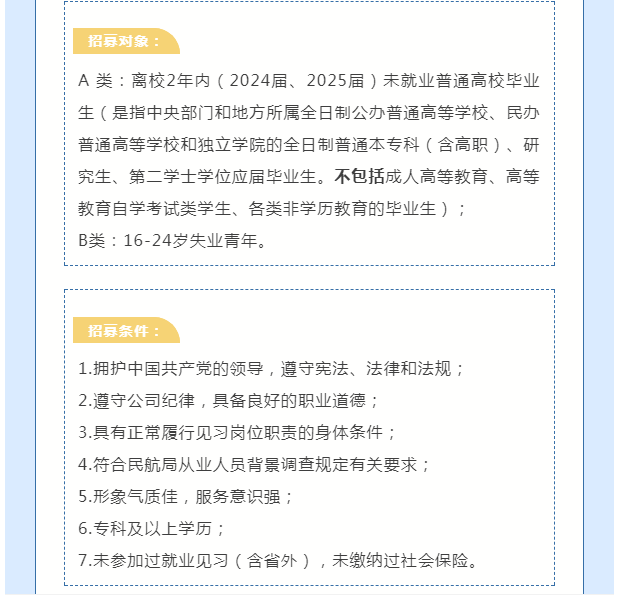 招募对象：

A 类：离校2年内（2024届、2025届）未就业普通高校毕业生（是指中央部门和地方所属全日制公办普通高等学校、民办普通高等学校和独立学院的全日制普通本专科（含高职）、研究生、第二学士学位应届毕业生。不包括成人高等教育、高等教育自学考试类学生、各类非学历教育的毕业生）；

B类：16-24岁失业青年。

招募条件：

1.拥护中国共产党的领导，遵守宪法、法律和法规；

2.遵守公司纪律，具备良好的职业道德；

3.具有正常履行见习岗位职责的身体条件；

4.符合民航局从业人员背景调查规定有关要求；

5.形象气质佳，服务意识强；

6.专科及以上学历；

7.未参加过就业见习（含省外），未缴纳过社会保险。